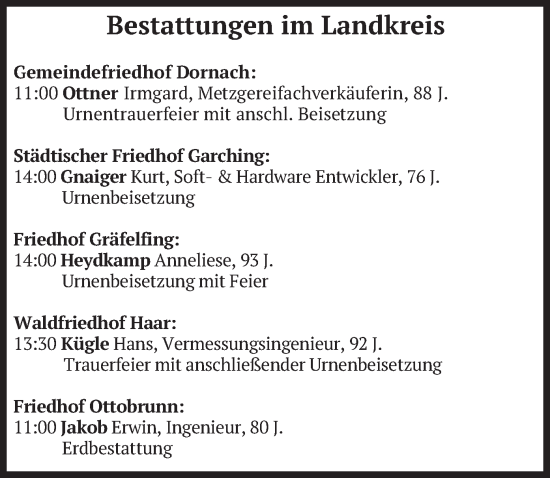 Bestattungen im Landkreis

Gemeindefriedhof Dornach:
11:00 Ottner Irmgard, Metzgereifachverkäuferin, 88 J.
Urnentrauerfeier mit anschl. Beisetzung

Städtischer Friedhof Garching:
14:00 Gnaiger Kurt, Soft- & Hardware Entwickler, 76 J.
Urnenbeisetzung

Friedhof Gräfelfing:
14:00 Heydkamp Anneliese, 93 J.
Urnenbeisetzung mit Feier

Waldfriedhof Haar:
13:30 Kügle Hans, Vermessungsingenieur, 92 J.
Trauerfeier mit anschließender Urnenbeisetzung

Friedhof Ottobrunn:
11:00 Jakob Erwin, Ingenieur, 80 J.
Erdbestattung